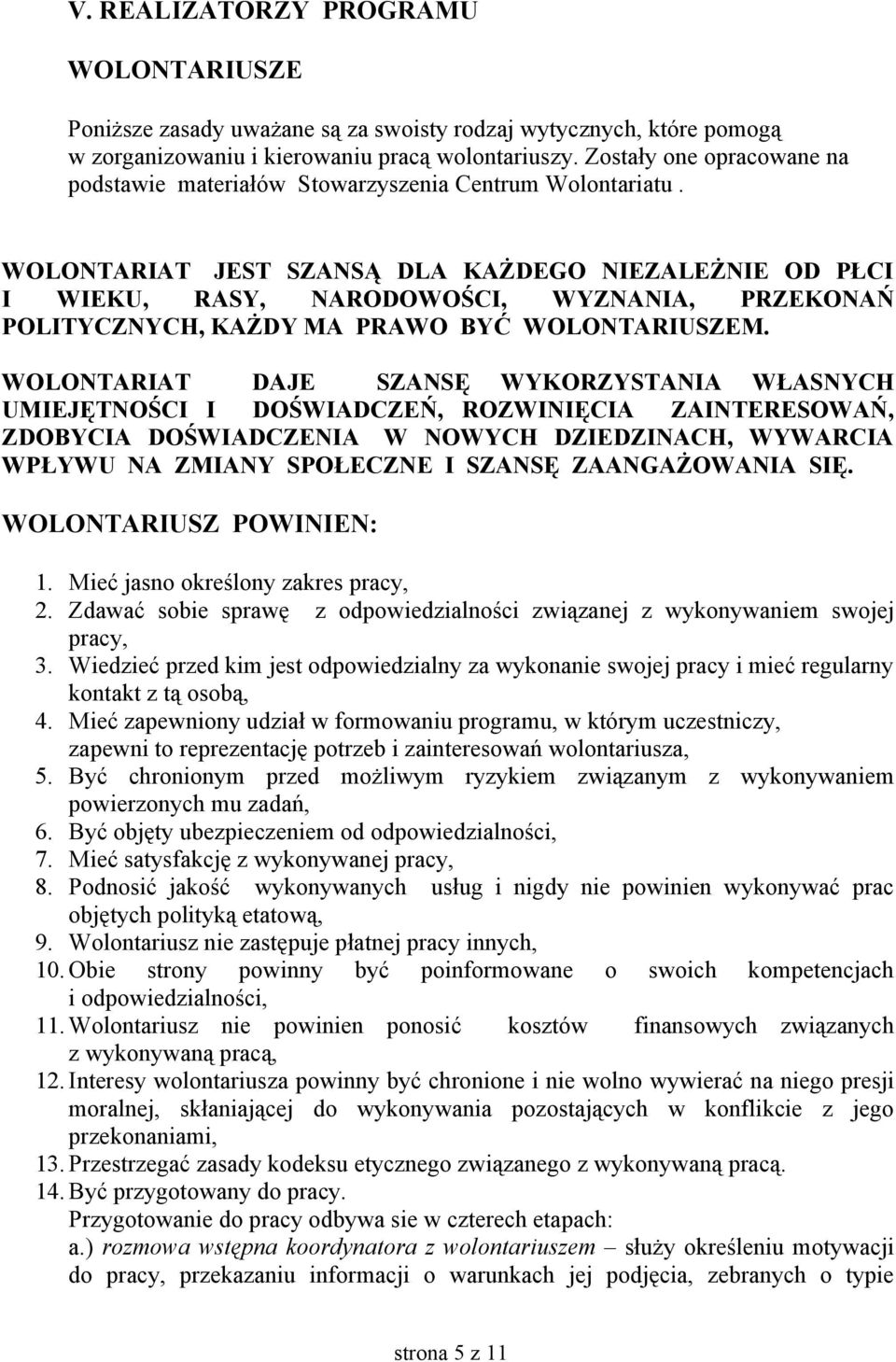 V. REALIZATORZY PROGRAMU

WOLONTARIUSZE

Poniższe zasady uważane są za swoisty rodzaj wytycznych, które pomogą w zorganizowaniu i kierowaniu pracą wolontariuszy. Zostały one opracowane na podstawie materiałów Stowarzyszenia Centrum Wolontariatu .

WOLONTARIAT JEST SZANSĄ DLA KAŻDEGO NIEZALEŻNIE OD PŁCI I WIEKU, RASY, NARODOWOŚCI, WYZNANIA, PRZEKONAŃ POLITYCZNYCH, KAŻDY MA PRAWO BYĆ WOLONTARIUSZEM.

WOLONTARIAT DAJE SZANSĘ WYKORZYSTANIA WŁASNYCH UMIEJĘTNOŚCI I DOŚWIADCZEŃ, ROZWINIĘCIA ZAINTERESOWAŃ, ZDOBYCIA DOŚWIADCZENIA W NOWYCH DZIEDZINACH, WYWARCIA WPŁYWU NA ZMIANY SPOŁECZNE I SZANSĘ ZAANGAŻOWANIA SIĘ.

WOLONTARIUSZ POWINIEN:

1. Mieć jasno określony zakres pracy,
2. Zdawać sobie sprawę z odpowiedzialności związanej z wykonywaniem swojej pracy,
3. Wiedzieć przed kim jest odpowiedzialny za wykonanie swojej pracy i mieć regularny kontakt z tą osobą,
4. Mieć zapewniony udział w formowaniu programu, w którym uczestniczy, zapewni to reprezentację potrzeb i zainteresowań wolontariusza,
5. Być chronionym przed możliwym ryzykiem związanym z wykonywaniem powierzonych mu zadań,
6. Być objęty ubezpieczeniem od odpowiedzialności,
7. Mieć satysfakcję z wykonywanej pracy,
8. Podnosić jakość wykonywanych usług i nigdy nie powinien wykonywać prac objętych polityką etatową,
9. Wolontariusz nie zastępuje płatnej pracy innych,
10. Obie strony powinny być poinformowane o swoich kompetencjach i odpowiedzialności,
11. Wolontariusz nie powinien ponosić kosztów finansowych związanych z wykonywaną pracą,
12. Interesy wolontariusza powinny być chronione i nie wolno wywierać na niego presji moralnej, skłaniającej do wykonywania pozostających w konflikcie z jego przekonaniami,
13. Przestrzegać zasady kodeksu etycznego związanego z wykonywaną pracą.
14. Być przygotowany do pracy.
Przygotowanie do pracy odbywa sie w czterech etapach:
a.) rozmowa wstępna koordynatora z wolontariuszem – służy określeniu motywacji do pracy, przekazaniu informacji o warunkach jej podjęcia, zebranych o typie

strona 5 z 11